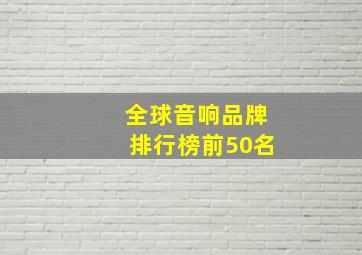 全球音响品牌
排行榜前50名